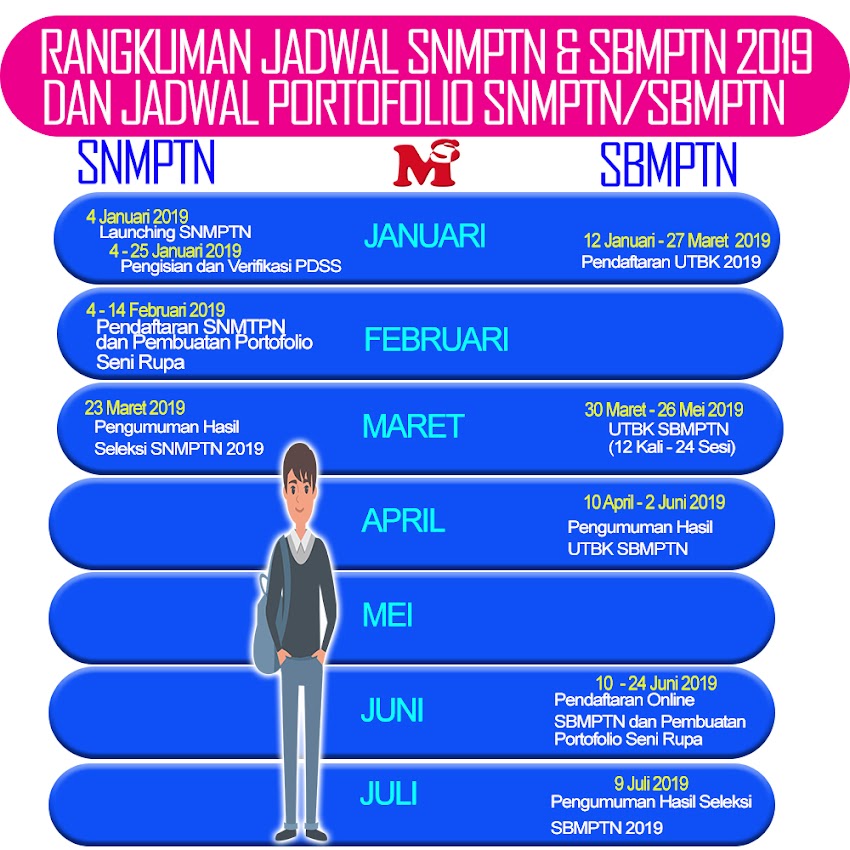 RANGKUMAN JADWAL SNMPTN & SBMPTN 2019
DAN JADWAL PORTOFOLIO SNMPTN/SBMPTN

SNMPTN

MS

SBMPTN

4 Januari 2019
Launching SNMPTN
4 - 25 Januari 2019
Pengisian dan Verifikasi PDSS

JANUARI

12 Januari - 27 Maret 2019
Pendaftaran UTBK 2019

4 - 14 Februari 2019
Pendaftaran SNMTPN dan Pembuatan Portofolio Seni Rupa

FEBRUARI

23 Maret 2019
Pengumuman Hasil Seleksi SNMPTN 2019

MARET

30 Maret - 26 Mei 2019
UTBK SBMPTN
(12 Kali - 24 Sesi)

APRIL

10 April - 2 Juni 2019
Pengumuman Hasil UTBK SBMPTN

MEI

JUNI

10 - 24 Juni 2019
Pendaftaran Online SBMPTN dan Pembuatan Portofolio Seni Rupa

JULI

9 Juli 2019
Pengumuman Hasil Seleksi SBMPTN 2019